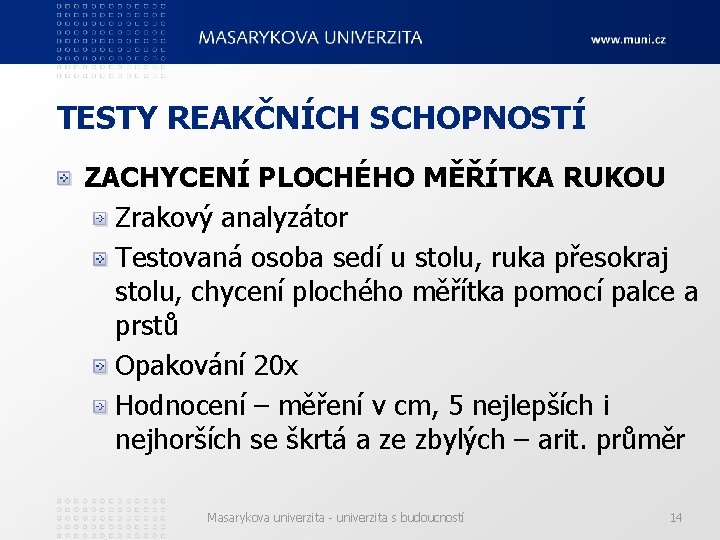 MASARYKOVA UNIVERZITA

www.muni.cz

TESTY REAKČNÍCH SCHOPNOSTÍ

ZACHYCENÍ PLOCHÉHO MĚŘÍTKA RUKOU

Zrakový analyzátor

Testovaná osoba sedí u stolu, ruka přesokraj stolu, chycení plochého měřítka pomocí palce a prstů

Opakování 20x

Hodnocení – měření v cm, 5 nejlepších i nejhorších se škrtá a ze zbylých – arit. průměr

Masarykova univerzita - univerzita s budoucností

14